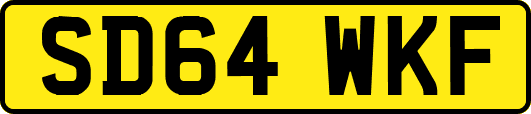 SD64 WKF